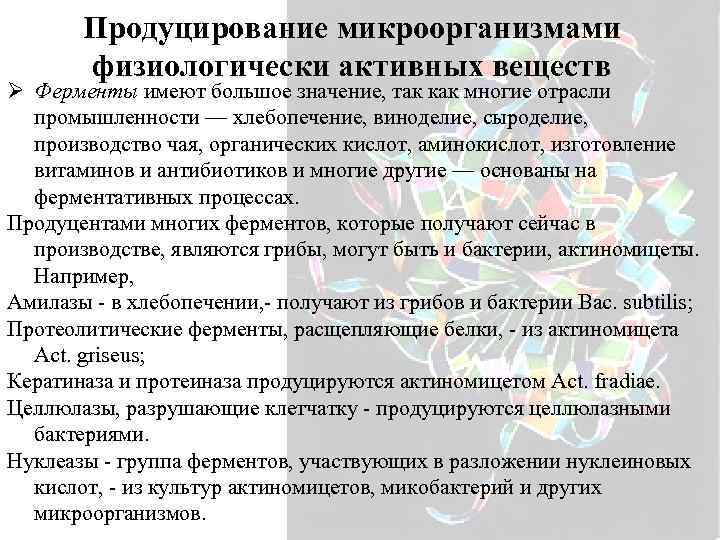 Продуцирование микроорганизмами физиологически активных веществ

➢ Ферменты имеют большое значение, так как многие отрасли промышленности — хлебопечение, виноделие, сыроделие, производство чая, органических кислот, аминокислот, изготовление витаминов и антибиотиков и многие другие — основаны на ферментативных процессах.

Продуцентами многих ферментов, которые получают сейчас в производстве, являются грибы, могут быть и бактерии, актиномицеты. Например,

Амилазы - в хлебопечении,- получают из грибов и бактерии Bac. subtilis;

Протеолитические ферменты, расщепляющие белки, - из актиномицета Act. griseus;

Кератиназа и протеиназа продуцируются актиномицетом Act. fradiae.

Целлюлазы, разрушающие клетчатку - продуцируются целлюлазными бактериями.

Нуклеазы - группа ферментов, участвующих в разложении нуклеиновых кислот, - из культур актиномицетов, микобактерий и других микроорганизмов.